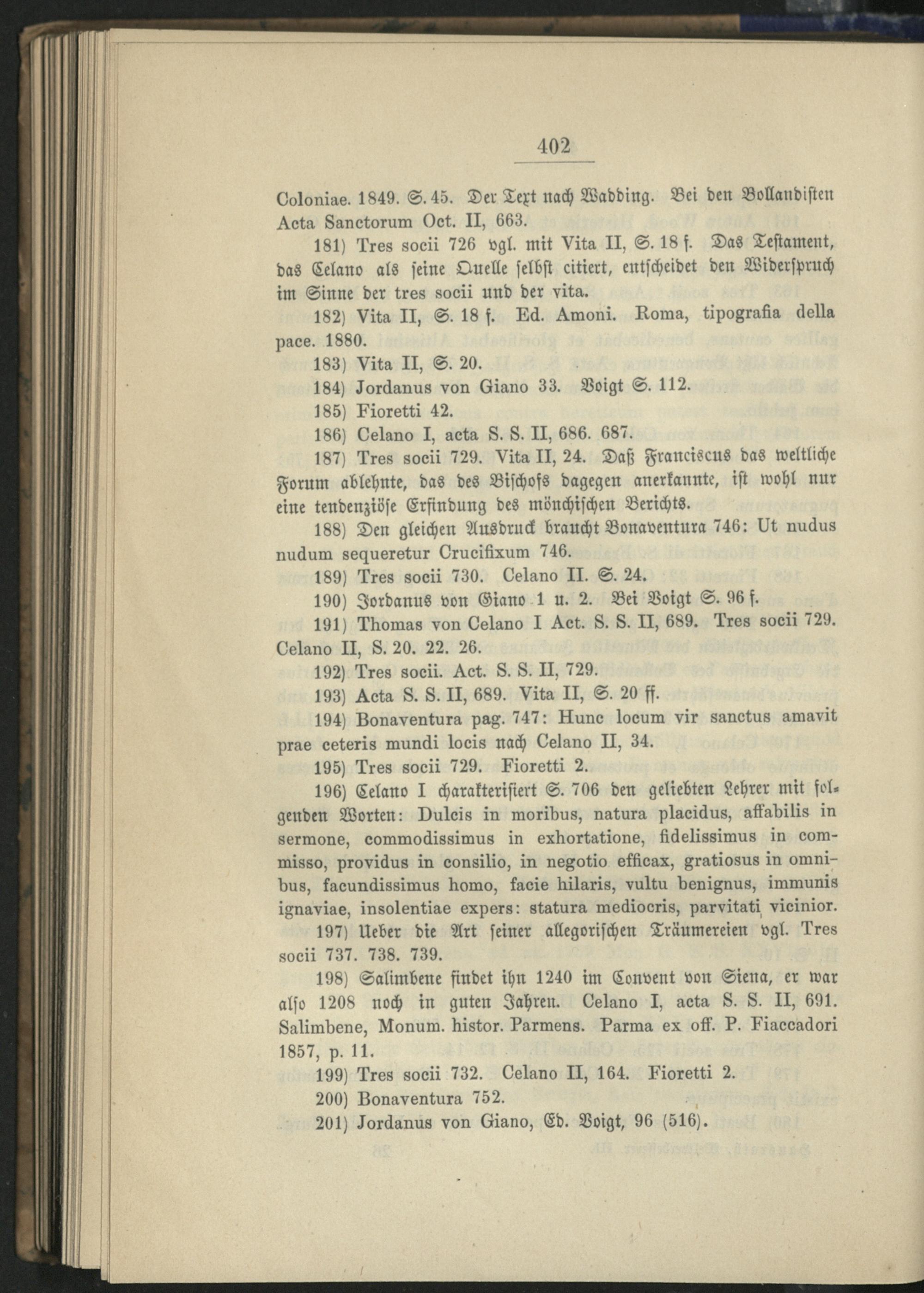 402

Coloniae. 1849. S. 45. Der Text nach Wadding. Bei den Bollandisten Acta Sanctorum Oct. II, 663.

181) Tres socii 726 vgl. mit Vita II, S. 18 f. Das Testament, das Celano als seine Quelle selbst citiert, entscheidet den Widerspruch im Sinne der tres socii und der vita.

182) Vita II, S. 18 f. Ed. Amoni. Roma, tipografia della pace. 1880.

183) Vita II, S. 20.

184) Jordanus von Giano 33. Voigt S. 112.

185) Fioretti 42.

186) Celano I, acta S. S. II, 686. 687.

187) Tres socii 729. Vita II, 24. Daß Franciscus das weltliche Forum ablehnte, das des Bischofs dagegen anerkannte, ist wohl nur eine tendenziöse Erfindung des mönchischen Berichts.

188) Den gleichen Ausdruck braucht Bonaventura 746: Ut nudus nudum sequeretur Crucifixum 746.

189) Tres socii 730. Celano II. S. 24.

190) Jordanus von Giano 1 u. 2. Bei Voigt S. 96 f.

191) Thomas von Celano I Act. S. S. II, 689. Tres socii 729. Celano II, S. 20. 22. 26.

192) Tres socii. Act. S. S. II, 729.

193) Acta S. S. II, 689. Vita II, S. 20 ff.

194) Bonaventura pag. 747: Hunc locum vir sanctus amavit prae ceteris mundi locis nach Celano II, 34.

195) Tres socii 729. Fioretti 2.

196) Celano I charakterisiert S. 706 den geliebten Lehrer mit folgenden Worten: Dulcis in moribus, natura placidus, affabilis in sermone, commodissimus in exhortatione, fidelissimus in commisso, providus in consilio, in negotio efficax, gratiosus in omnibus, facundissimus homo, facie hilaris, vultu benignus, immunis ignaviae, insolentiae expers: statura mediocris, parvitati vicinior.

197) Ueber die Art seiner allegorischen Träumereien vgl. Tres socii 737. 738. 739.

198) Salimbene findet ihn 1240 im Convent von Siena, er war also 1208 noch in guten Jahren. Celano I, acta S. S. II, 691. Salimbene, Monum. histor. Parmens. Parma ex off. P. Fiaccadori 1857, p. 11.

199) Tres socii 732. Celano II, 164. Fioretti 2.

200) Bonaventura 752.

201) Jordanus von Giano, Ed. Voigt, 96 (516).